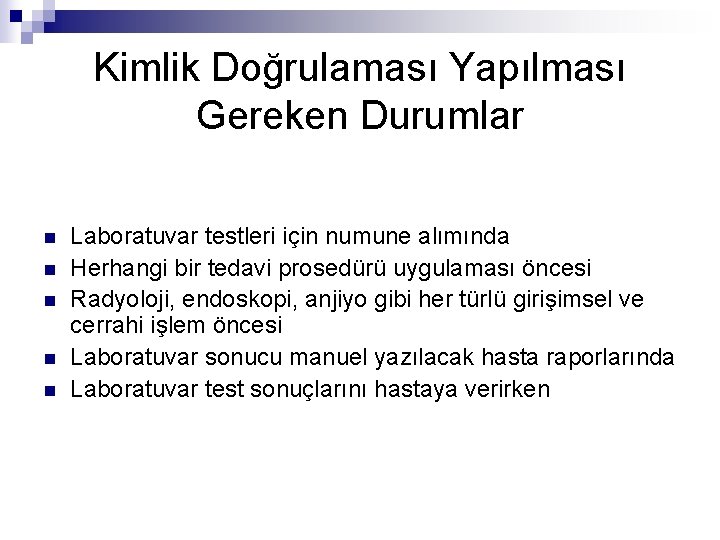 Kimlik Doğrulaması Yapılması Gereken Durumlar

• Laboratuvar testleri için numune alımında
• Herhangi bir tedavi prosedürü uygulaması öncesi
• Radyoloji, endoskopi, anjiyo gibi her türlü girişimsel ve cerrahi işlem öncesi
• Laboratuvar sonucu manuel yazılacak hasta raporlarında
• Laboratuvar test sonuçlarını hastaya verirken